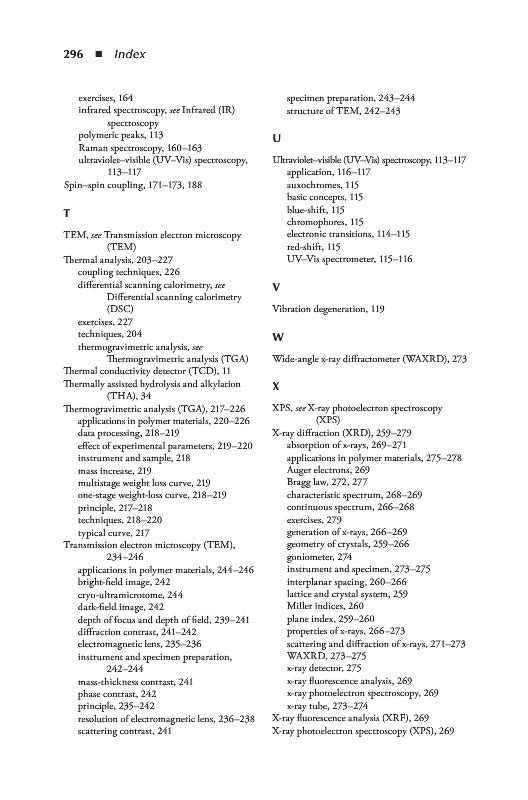 296 ■ Index

exercises, 164
infrared spectroscopy, see Infrared (IR) spectroscopy
polymeric peaks, 113
Raman spectroscopy, 160–163
ultraviolet–visible (UV–Vis) spectroscopy, 113–117
Spin–spin coupling, 171–173, 188

T

TEM, see Transmission electron microscopy (TEM)
Thermal analysis, 203–227
coupling techniques, 226
differential scanning calorimetry, see Differential scanning calorimetry (DSC)
exercises, 227
techniques, 204
thermogravimetric analysis, see Thermogravimetric analysis (TGA)
Thermal conductivity detector (TCD), 11
Thermally assisted hydrolysis and alkylation (THA), 34
Thermogravimetric analysis (TGA), 217–226
applications in polymer materials, 220–226
data processing, 218–219
effect of experimental parameters, 219–220
instrument and sample, 218
mass increase, 219
multistage weight loss curve, 219
one-stage weight-loss curve, 218–219
principle, 217–218
techniques, 218–220
typical curve, 217
Transmission electron microscopy (TEM), 234–246
applications in polymer materials, 244–246
bright-field image, 242
cryo-ultramicrotome, 244
dark-field image, 242
depth of focus and depth of field, 239–241
diffraction contrast, 241–242
electromagnetic lens, 235–236
instrument and specimen preparation, 242–244
mass-thickness contrast, 241
phase contrast, 242
principle, 235–242
resolution of electromagnetic lens, 236–238
scattering contrast, 241
specimen preparation, 243–244
structure of TEM, 242–243

U

Ultraviolet–visible (UV–Vis) spectroscopy, 113–117
application, 116–117
auxochromes, 115
basic concepts, 115
blue-shift, 115
chromophores, 115
electronic transitions, 114–115
red-shift, 115
UV–Vis spectrometer, 115–116

V

Vibration degeneration, 119

W

Wide-angle x-ray diffractometer (WAXRD), 273

X

XPS, see X-ray photoelectron spectroscopy (XPS)
X-ray diffraction (XRD), 259–279
absorption of x-rays, 269–271
applications in polymer materials, 275–278
Auger electrons, 269
Bragg law, 272, 277
characteristic spectrum, 268–269
continuous spectrum, 266–268
exercises, 279
generation of x-rays, 266–269
geometry of crystals, 259–266
goniometer, 274
instrument and specimen, 273–275
interplanar spacing, 260–266
lattice and crystal system, 259
Miller indices, 260
plane index, 259–260
properties of x-rays, 266–273
scattering and diffraction of x-rays, 271–273
WAXRD, 273–275
x-ray detector, 275
x-ray fluorescence analysis, 269
x-ray photoelectron spectroscopy, 269
x-ray tube, 273–274
X-ray fluorescence analysis (XRF), 269
X-ray photoelectron spectroscopy (XPS), 269